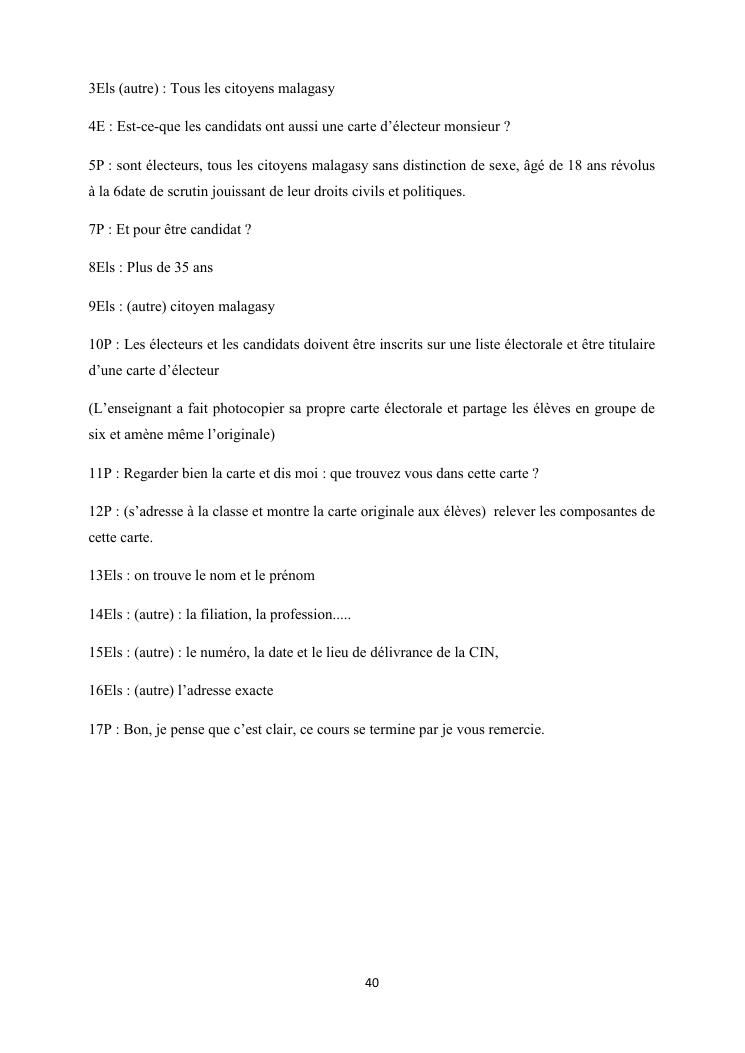 3Els (autre) : Tous les citoyens malagasy

4E : Est-ce-que les candidats ont aussi une carte d'électeur monsieur ?

5P : sont électeurs, tous les citoyens malagasy sans distinction de sexe, âgé de 18 ans révolus à la 6date de scrutin jouissant de leur droits civils et politiques.

7P : Et pour être candidat ?

8Els : Plus de 35 ans

9Els : (autre) citoyen malagasy

10P : Les électeurs et les candidats doivent être inscrits sur une liste électorale et être titulaire d'une carte d'électeur

(L'enseignant a fait photocopier sa propre carte électorale et partage les élèves en groupe de six et amène même l'originale)

11P : Regarder bien la carte et dis moi : que trouvez vous dans cette carte ?

12P : (s'adresse à la classe et montre la carte originale aux élèves) relever les composantes de cette carte.

13Els : on trouve le nom et le prénom

14Els : (autre) : la filiation, la profession.....

15Els : (autre) : le numéro, la date et le lieu de délivrance de la CIN,

16Els : (autre) l'adresse exacte

17P : Bon, je pense que c'est clair, ce cours se termine par je vous remercie.

40